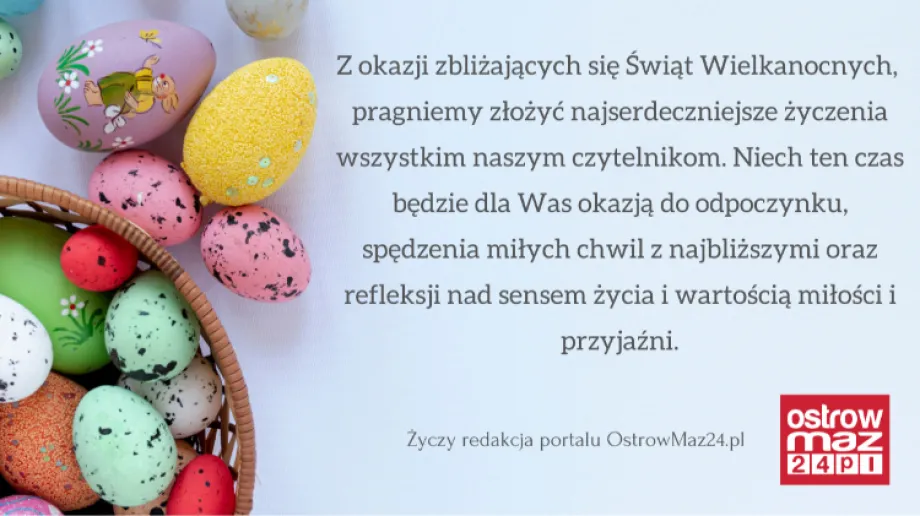 Z okazji zbliżających się Świąt Wielkanocnych, pragniemy złożyć najserdeczniejsze życzenia wszystkim naszym czytelnikom. Niech ten czas będzie dla Was okazją do odpoczynku, spędzenia miłych chwil z najbliższymi oraz refleksji nad sensem życia i wartością miłości i przyjaźni.

Życzy redakcja portalu OstrowMaz24.pl

ostrow maz 24pl